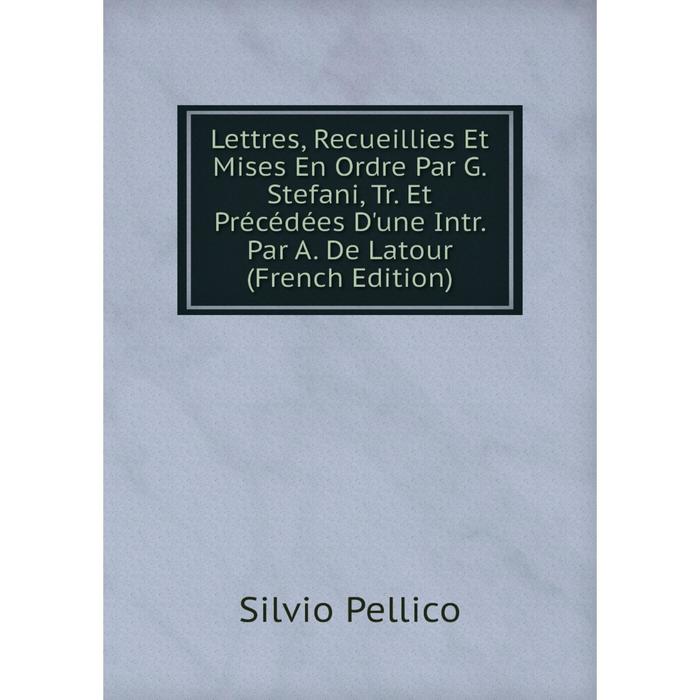 Lettres, Recueillies Et Mises En Ordre Par G. Stefani, Tr. Et Précédées D'une Intr. Par A. De Latour (French Edition)

Silvio Pellico